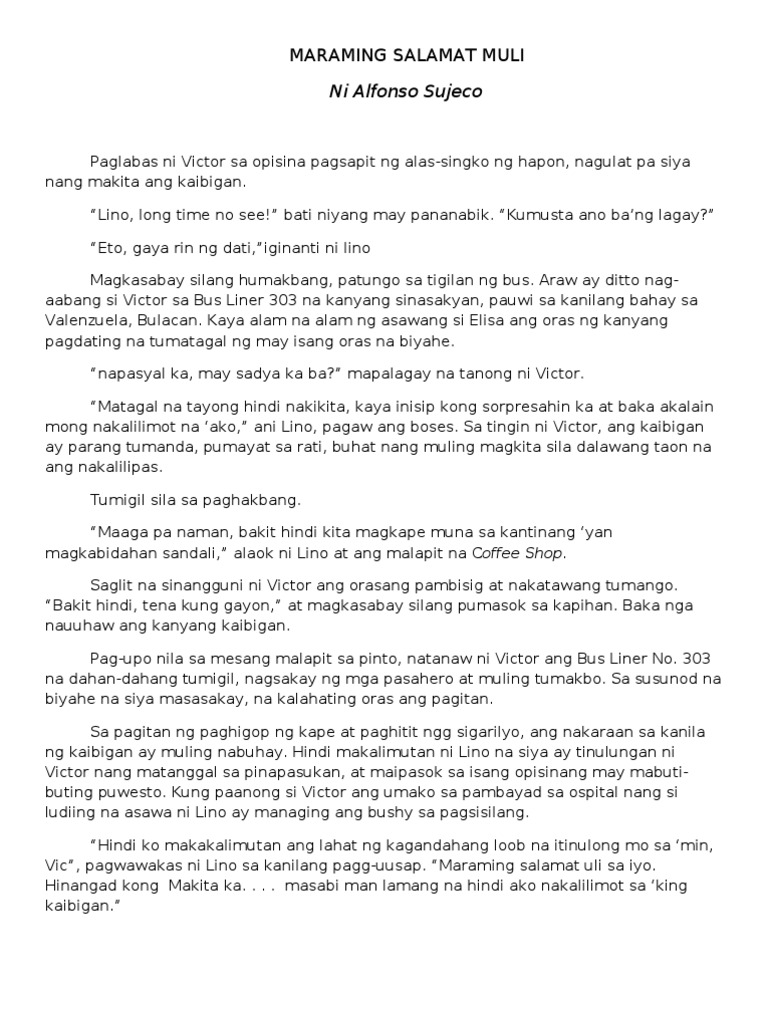 MARAMING SALAMAT MULI

Ni Alfonso Sujeco

Paglabas ni Victor sa opisina pagsapit ng alas-singko ng hapon, nagulat pa siya nang makita ang kaibigan.

“Lino, long time no see!” bati niyang may pananabik. “Kumusta ano ba’ng lagay?”

“Eto, gaya rin ng dati,”iginanti ni lino

Magkasabay silang humakbang, patungo sa tigilan ng bus. Araw ay ditto nag-aabang si Victor sa Bus Liner 303 na kanyang sinasakyan, pauwi sa kanilang bahay sa Valenzuela, Bulacan. Kaya alam na alam ng asawang si Elisa ang oras ng kanyang pagdating na tumatagal ng may isang oras na biyahe.

“napasyal ka, may sadya ka ba?” mapalagay na tanong ni Victor.

“Matagal na tayong hindi nakikita, kaya inisip kong sorpresahin ka at baka akalain mong nakalilimot na ‘ako,” ani Lino, pagaw ang boses. Sa tingin ni Victor, ang kaibigan ay parang tumanda, pumayat sa rati, buhat nang muling magkita sila dalawang taon na ang nakalilipas.

Tumigil sila sa paghakbang.

“Maaga pa naman, bakit hindi kita magkape muna sa kantinang ‘yan magkabidahan sandali,” alaok ni Lino at ang malapit na Coffee Shop.

Saglit na sinangguni ni Victor ang orasang pambisig at nakatawang tumango. “Bakit hindi, tena kung gayon,” at magkasabay silang pumasok sa kapihan. Baka nga nauuhaw ang kanyang kaibigan.

Pag-upo nila sa mesang malapit sa pinto, natanaw ni Victor ang Bus Liner No. 303 na dahan-dahang tumigil, nagsakay ng mga pasahero at muling tumakbo. Sa susunod na biyahe na siya masasakay, na kalahating oras ang pagitan.

Sa pagitan ng paghigop ng kape at paghitit ngg sigarilyo, ang nakaraan sa kanila ng kaibigan ay muling nabuhay. Hindi makalimutan ni Lino na siya ay tinulungan ni Victor nang matanggal sa pinapasukan, at maipasok sa isang opisinang may mabuti-buting puwesto. Kung paanong si Victor ang umako sa pambayad sa ospital nang si ludiing na asawa ni Lino ay managing ang bushy sa pagsisilang.

“Hindi ko makakalimutan ang lahat ng kagandahang loob na itinulong mo sa ‘min, Vic”, pagwawakas ni Lino sa kanilang pagg-uusap. “Maraming salamat uli sa iyo. Hinangad kong Makita ka. . . . masabi man lamang na hindi ako nakalilimot sa ‘king kaibigan.”